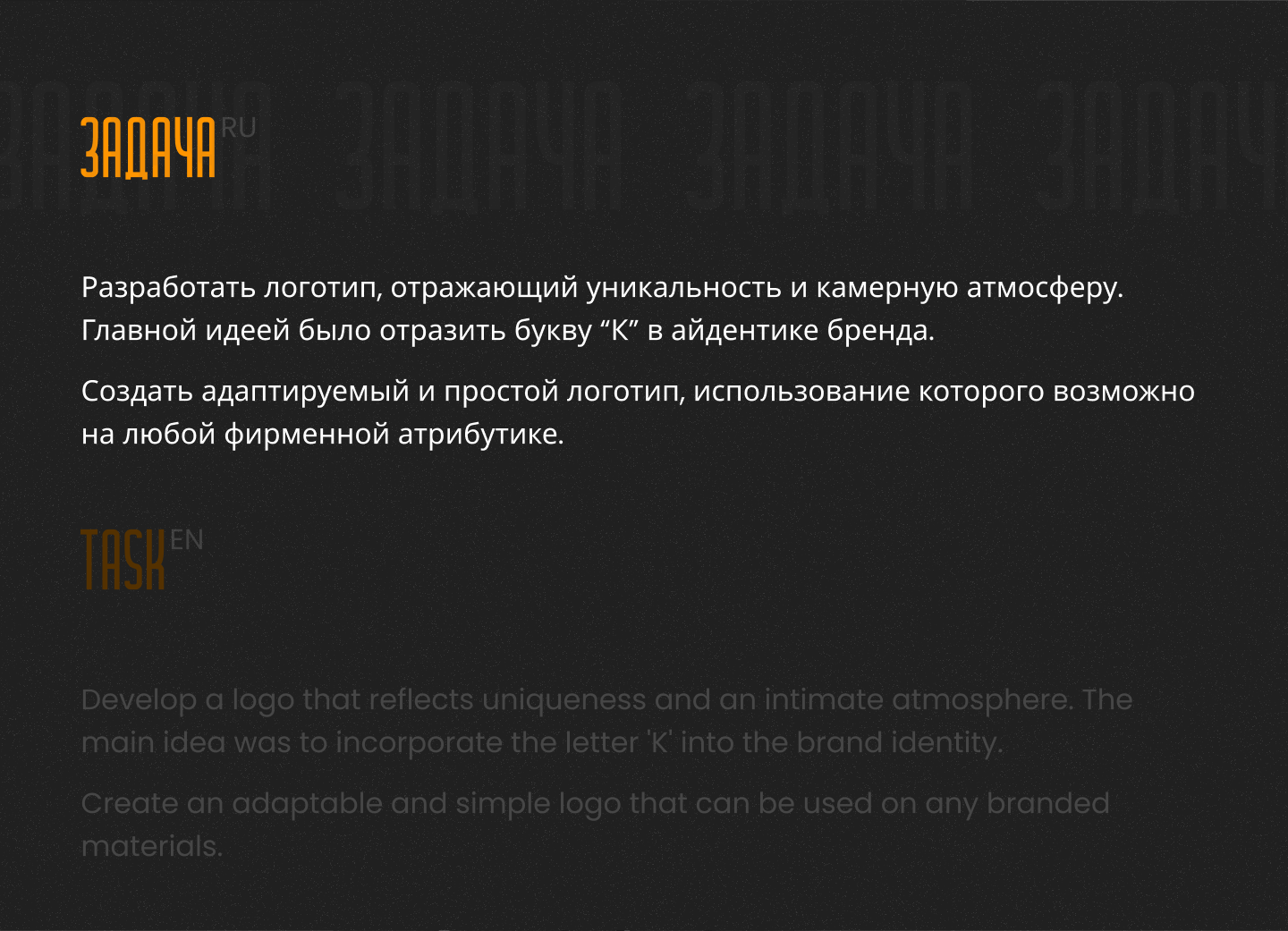 ЗАДАЧА RU

Разработать логотип, отражающий уникальность и камерную атмосферу. Главной идеей было отразить букву "K" в айдентике бренда.

Создать адаптируемый и простой логотип, использование которого возможно на любой фирменной атрибутике.

TASK EN

Develop a logo that reflects uniqueness and an intimate atmosphere. The main idea was to incorporate the letter 'K' into the brand identity.

Create an adaptable and simple logo that can be used on any branded materials.

ЗАДАЧА